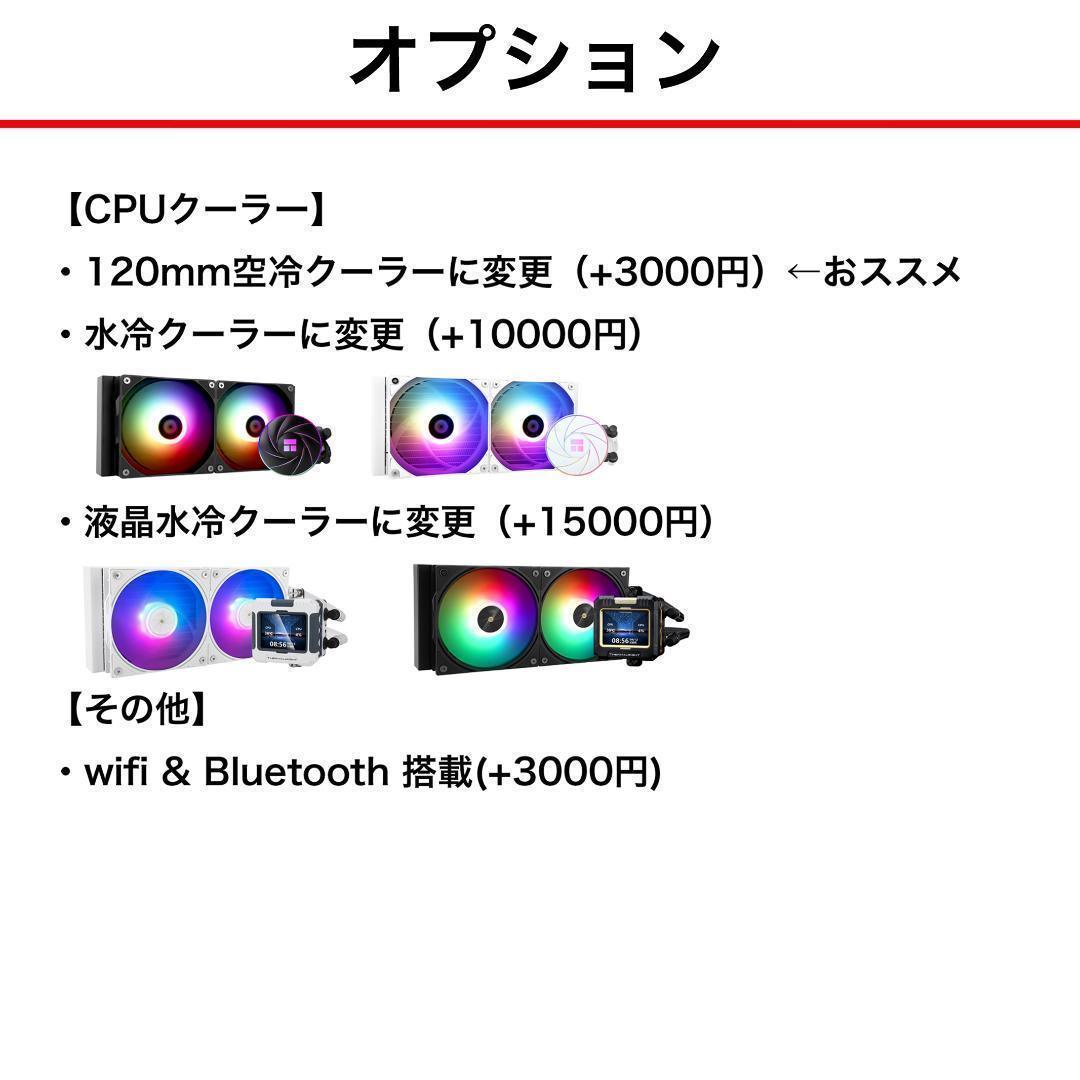 オプション

【CPUクーラー】

・120mm空冷クーラーに変更（+3000円）←おススメ

・水冷クーラーに変更（+10000円）

・液晶水冷クーラーに変更（+15000円）

08:56

08:56

【その他】

・wifi & Bluetooth 搭載(+3000円)